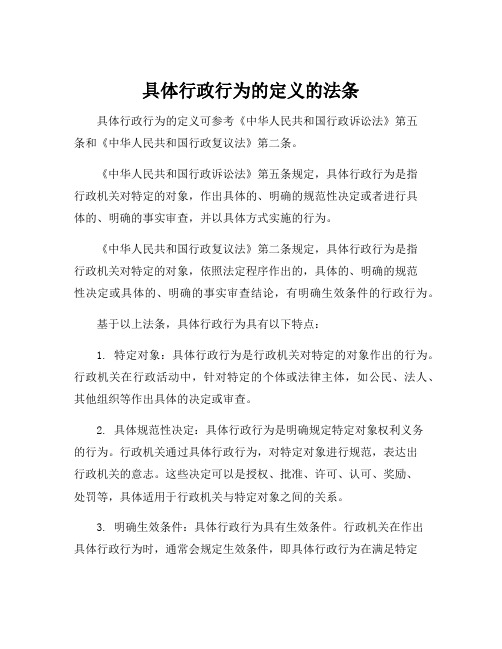 具体行政行为的定义的法条

具体行政行为的定义可参考《中华人民共和国行政诉讼法》第五条和《中华人民共和国行政复议法》第二条。

《中华人民共和国行政诉讼法》第五条规定，具体行政行为是指行政机关对特定的对象，作出具体的、明确的规范性决定或者进行具体的、明确的事实审查，并以具体方式实施的行为。

《中华人民共和国行政复议法》第二条规定，具体行政行为是指行政机关对特定的对象，依照法定程序作出的，具体的、明确的规范性决定或具体的、明确的事实审查结论，有明确生效条件的行政行为。

基于以上法条，具体行政行为具有以下特点：

1. 特定对象：具体行政行为是行政机关对特定的对象作出的行为。行政机关在行政活动中，针对特定的个体或法律主体，如公民、法人、其他组织等作出具体的决定或审查。

2. 具体规范性决定：具体行政行为是明确规定特定对象权利义务的行为。行政机关通过具体行政行为，对特定对象进行规范，表达出行政机关的意志。这些决定可以是授权、批准、许可、认可、奖励、处罚等，具体适用于行政机关与特定对象之间的关系。

3. 明确生效条件：具体行政行为具有生效条件。行政机关在作出具体行政行为时，通常会规定生效条件，即具体行政行为在满足特定